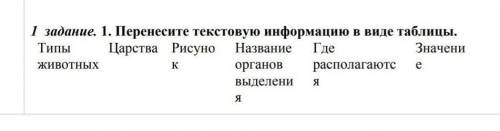 1 задание. 1. Перенесите текстовую информацию в виде таблицы.

| Типы животных | Царства | Рисунок | Название органов выделения | Где располагаются | Значение |
|---|---|---|---|---|---|